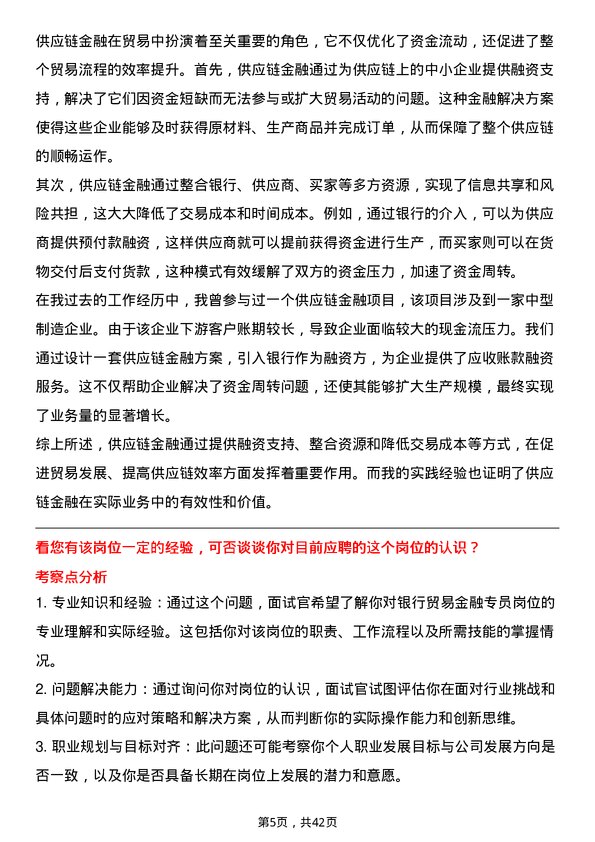 供应链金融在贸易中扮演着至关重要的角色，它不仅优化了资金流动，还促进了整个贸易流程的效率提升。首先，供应链金融通过为供应链上的中小企业提供融资支持，解决了它们因资金短缺而无法参与或扩大贸易活动的问题。这种金融解决方案使得这些企业能够及时获得原材料、生产商品并完成订单，从而保障了整个供应链的顺畅运作。

其次，供应链金融通过整合银行、供应商、买家等多方资源，实现了信息共享和风险共担，这大大降低了交易成本和时间成本。例如，通过银行的介入，可以为供应商提供预付款融资，这样供应商就可以提前获得资金进行生产，而买家则可以在货物交付后支付货款，这种模式有效缓解了双方的资金压力，加速了资金周转。

在我过去的工作经历中，我曾参与过一个供应链金融项目，该项目涉及到一家中型制造企业。由于该企业下游客户账期较长，导致企业面临较大的现金流压力。我们通过设计一套供应链金融方案，引入银行作为融资方，为企业提供了应收账款融资服务。这不仅帮助企业解决了资金周转问题，还使其能够扩大生产规模，最终实现了业务量的显著增长。

综上所述，供应链金融通过提供融资支持、整合资源和降低交易成本等方式，在促进贸易发展、提高供应链效率方面发挥着重要作用。而我的实践经验也证明了供应链金融在实际业务中的有效性和价值。

看您有该岗位一定的经验，可否谈谈你对目前应聘的这个岗位的认识？

考察点分析

1. 专业知识和经验：通过这个问题，面试官希望了解你对银行贸易金融专员岗位的专业理解和实际经验。这包括你对该岗位的职责、工作流程以及所需技能的掌握情况。

2. 问题解决能力：通过询问你对岗位的认识，面试官试图评估你在面对行业挑战和具体问题时的应对策略和解决方案，从而判断你的实际操作能力和创新思维。

3. 职业规划与目标对齐：此问题还可能考察你个人职业发展目标与公司发展方向是否一致，以及你是否具备长期在岗位上发展的潜力和意愿。

第5页，共42页